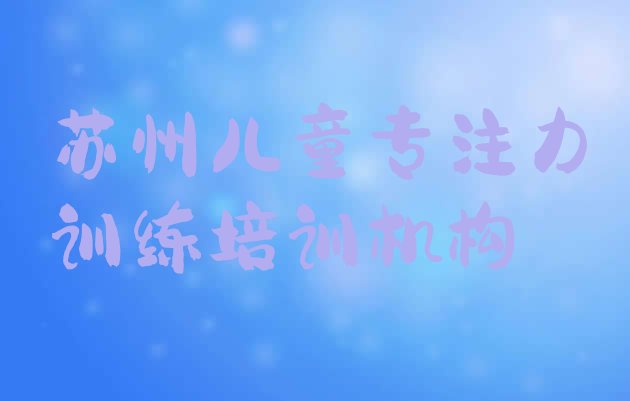 苏州儿童专注力训练培训机构